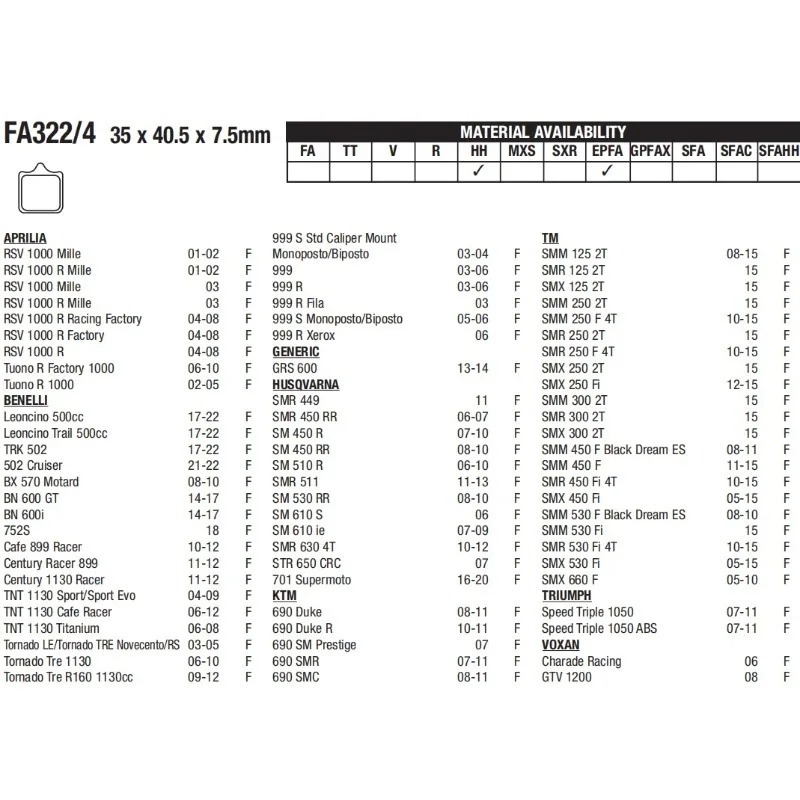 FA322/4 35 x 40.5 x 7.5mm

MATERIAL AVAILABILITY

| FA | TT | V | R | HH | MXS | SXR | EPFA | GPFAX | SFA | SFAC | SFAHH |
|---|---|---|---|---|---|---|---|---|---|---|---|
| | | | | ✓ | | | ✓ | | | | |

APRILIA
RSV 1000 Mille 01-02 F
RSV 1000 R Mille 01-02 F
RSV 1000 Mille 03 F
RSV 1000 R Mille 03 F
RSV 1000 R Racing Factory 04-08 F
RSV 1000 R Factory 04-08 F
RSV 1000 R 04-08 F
Tuono R Factory 1000 06-10 F
Tuono R 1000 02-05 F
BENELLI
Leoncino 500cc 17-22 F
Leoncino Trail 500cc 17-22 F
TRK 502 17-22 F
502 Cruiser 21-22 F
BX 570 Motard 08-10 F
BN 600 GT 14-17 F
BN 600i 14-17 F
752S 18 F
Cafe 899 Racer 10-12 F
Century Racer 899 11-12 F
Century 1130 Racer 11-12 F
TNT 1130 Sport/Sport Evo 04-09 F
TNT 1130 Cafe Racer 06-12 F
TNT 1130 Titanium 06-08 F
Tornado LE/Tornado TRE Novecento/RS 03-05 F
Tornado Tre 1130 06-10 F
Tornado Tre R160 1130cc 09-12 F

999 S Std Caliper Mount
Monoposto/Biposto 03-04 F
999 03-06 F
999 R 03-06 F
999 R Fila 03 F
999 S Monoposto/Biposto 05-06 F
999 R Xerox 06 F
GENERIC
GRS 600 13-14 F
HUSQVARNA
SMR 449 11 F
SMR 450 RR 06-07 F
SM 450 R 07-10 F
SM 450 RR 08-10 F
SM 510 R 06-10 F
SMR 511 11-13 F
SM 530 RR 08-10 F
SM 610 S 06 F
SM 610 ie 07-09 F
SMR 630 4T 10-12 F
STR 650 CRC 07 F
701 Supermoto 16-20 F
KTM
690 Duke 08-11 F
690 Duke R 10-11 F
690 SM Prestige 07 F
690 SMR 07-11 F
690 SMC 08-11 F

TM
SMM 125 2T 08-15 F
SMR 125 2T 15 F
SMX 125 2T 15 F
SMM 250 2T 15 F
SMM 250 F 4T 10-15 F
SMR 250 2T 15 F
SMR 250 F 4T 10-15 F
SMX 250 2T 15 F
SMX 250 Fi 12-15 F
SMM 300 2T 15 F
SMR 300 2T 15 F
SMX 300 2T 15 F
SMM 450 F Black Dream ES 08-11 F
SMM 450 F 11-15 F
SMR 450 Fi 4T 10-15 F
SMX 450 Fi 05-15 F
SMM 530 F Black Dream ES 08-10 F
SMM 530 Fi 15 F
SMR 530 Fi 4T 10-15 F
SMX 530 Fi 05-15 F
SMX 660 F 05-10 F
TRIUMPH
Speed Triple 1050 07-11 F
Speed Triple 1050 ABS 07-11 F
VOXAN
Charade Racing 06 F
GTV 1200 08 F